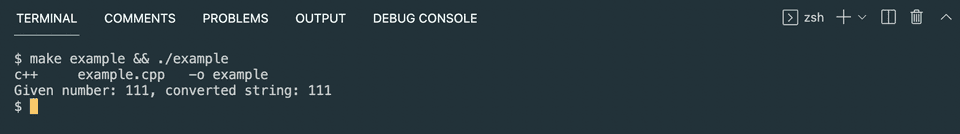 TERMINAL COMMENTS PROBLEMS OUTPUT DEBUG CONSOLE zsh

$ make example && ./example
c++     example.cpp   -o example
Given number: 111, converted string: 111
$